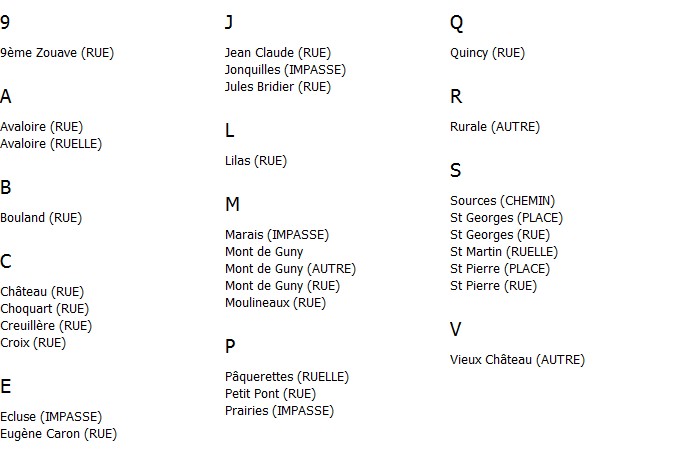 9

9ème Zouave (RUE)

A

Avaloire (RUE)
Avaloire (RUELLE)

B

Bouland (RUE)

C

Château (RUE)
Choquart (RUE)
Creuillère (RUE)
Croix (RUE)

E

Ecluse (IMPASSE)
Eugène Caron (RUE)

J

Jean Claude (RUE)
Jonquilles (IMPASSE)
Jules Bridier (RUE)

L

Lilas (RUE)

M

Marais (IMPASSE)
Mont de Guny
Mont de Guny (AUTRE)
Mont de Guny (RUE)
Moulineaux (RUE)

P

Pâquerettes (RUELLE)
Petit Pont (RUE)
Prairies (IMPASSE)

Q

Quincy (RUE)

R

Rurale (AUTRE)

S

Sources (CHEMIN)
St Georges (PLACE)
St Georges (RUE)
St Martin (RUELLE)
St Pierre (PLACE)
St Pierre (RUE)

V

Vieux Château (AUTRE)